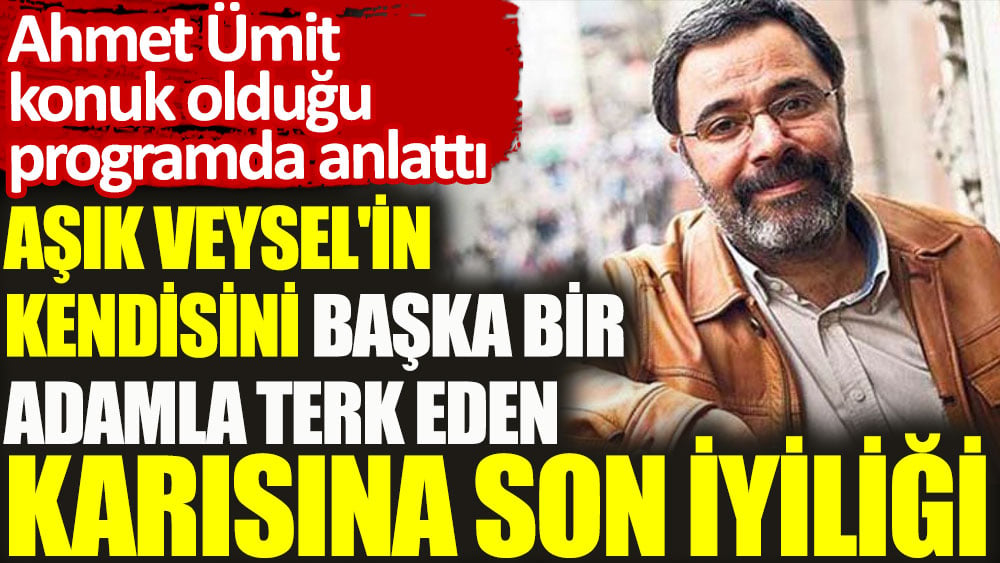 Ahmet Ümit konuk olduğu programda anlattı

AŞIK VEYSEL'İN KENDİSİNİ BAŞKA BİR ADAMLA TERK EDEN KARISINA SON İYİLİĞİ